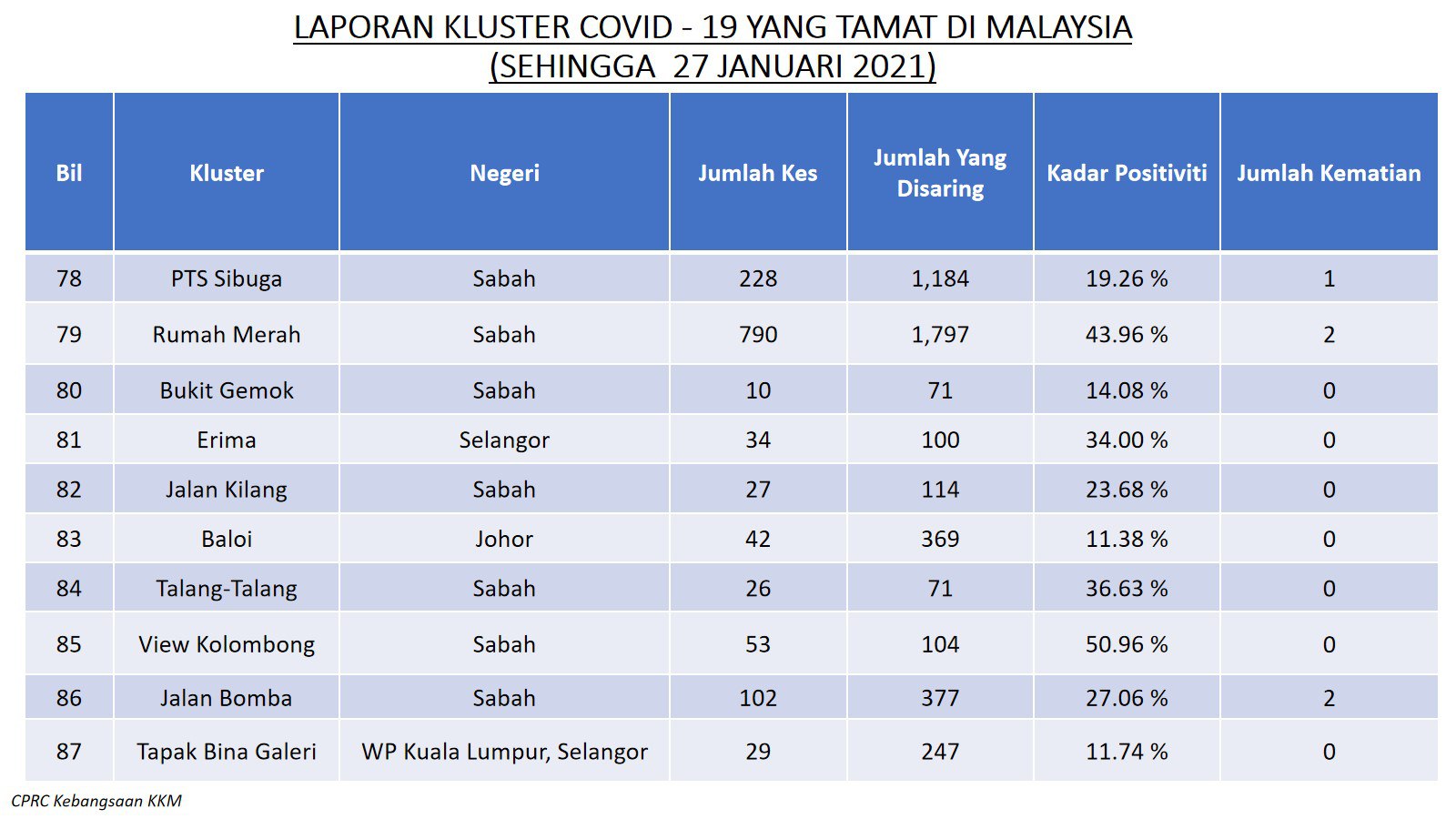 LAPORAN KLUSTER COVID - 19 YANG TAMAT DI MALAYSIA
(SEHINGGA 27 JANUARI 2021)

| Bil | Kluster | Negeri | Jumlah Kes | Jumlah Yang Disaring | Kadar Positiviti | Jumlah Kematian |
|---|---|---|---|---|---|---|
| 78 | PTS Sibuga | Sabah | 228 | 1,184 | 19.26 % | 1 |
| 79 | Rumah Merah | Sabah | 790 | 1,797 | 43.96 % | 2 |
| 80 | Bukit Gemok | Sabah | 10 | 71 | 14.08 % | 0 |
| 81 | Erima | Selangor | 34 | 100 | 34.00 % | 0 |
| 82 | Jalan Kilang | Sabah | 27 | 114 | 23.68 % | 0 |
| 83 | Baloi | Johor | 42 | 369 | 11.38 % | 0 |
| 84 | Talang-Talang | Sabah | 26 | 71 | 36.63 % | 0 |
| 85 | View Kolombong | Sabah | 53 | 104 | 50.96 % | 0 |
| 86 | Jalan Bomba | Sabah | 102 | 377 | 27.06 % | 2 |
| 87 | Tapak Bina Galeri | WP Kuala Lumpur, Selangor | 29 | 247 | 11.74 % | 0 |

CPRC Kebangsaan KKM